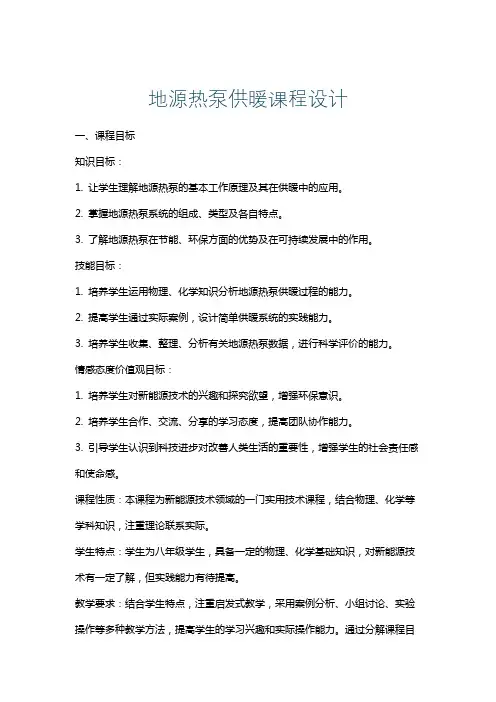 地源热泵供暖课程设计

一、课程目标

知识目标：

1. 让学生理解地源热泵的基本工作原理及其在供暖中的应用。

2. 掌握地源热泵系统的组成、类型及各自特点。

3. 了解地源热泵在节能、环保方面的优势及在可持续发展中的作用。

技能目标：

1. 培养学生运用物理、化学知识分析地源热泵供暖过程的能力。

2. 提高学生通过实际案例，设计简单供暖系统的实践能力。

3. 培养学生收集、整理、分析有关地源热泵数据，进行科学评价的能力。

情感态度价值观目标：

1. 培养学生对新能源技术的兴趣和探究欲望，增强环保意识。

2. 培养学生合作、交流、分享的学习态度，提高团队协作能力。

3. 引导学生认识到科技进步对改善人类生活的重要性，增强学生的社会责任感和使命感。

课程性质：本课程为新能源技术领域的一门实用技术课程，结合物理、化学等学科知识，注重理论联系实际。

学生特点：学生为八年级学生，具备一定的物理、化学基础知识，对新能源技术有一定了解，但实践能力有待提高。

教学要求：结合学生特点，注重启发式教学，采用案例分析、小组讨论、实验操作等多种教学方法，提高学生的学习兴趣和实际操作能力。通过分解课程目